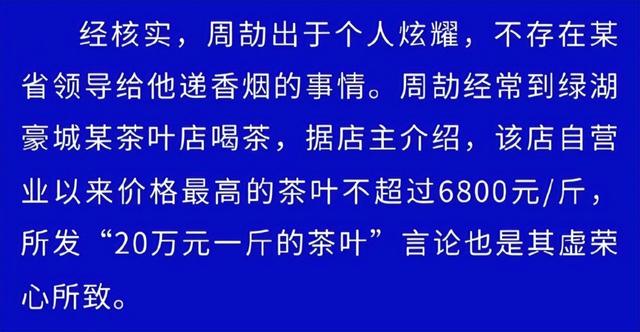 经核实，周劼出于个人炫耀，不存在某省领导给他递香烟的事情。周劼经常到绿湖豪城某茶叶店喝茶，据店主介绍，该店自营业以来价格最高的茶叶不超过6800元/斤，所发“20万元一斤的茶叶”言论也是其虚荣心所致。